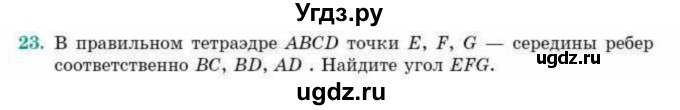 Угдз.ру

23. В правильном тетраэдре $ABCD$ точки $E$, $F$, $G$ — середины ребер соответственно $BC$, $BD$, $AD$ . Найдите угол $EFG$.

ugdz.ru

ugdz.ru